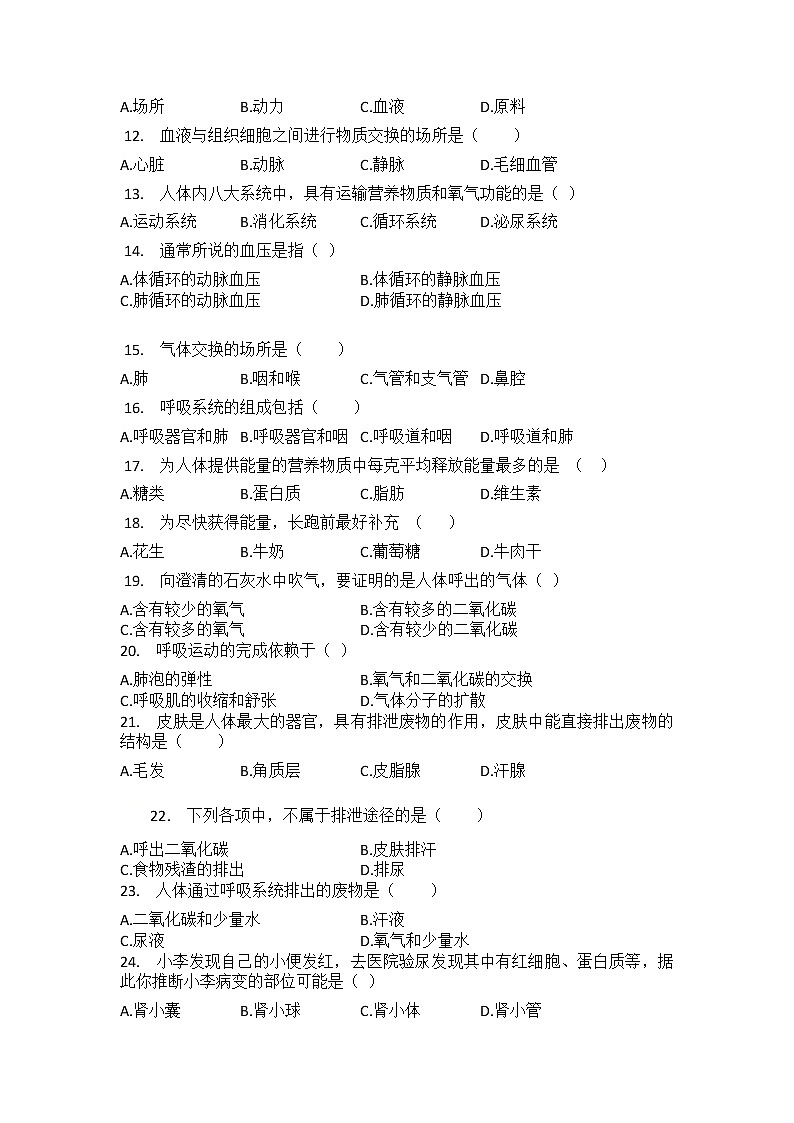 A.场所　B.动力　C.血液　D.原料

12. 血液与组织细胞之间进行物质交换的场所是（　　）

A.心脏　B.动脉　C.静脉　D.毛细血管

13. 人体内八大系统中，具有运输营养物质和氧气功能的是（ ）

A.运动系统　B.消化系统　C.循环系统　D.泌尿系统

14. 通常所说的血压是指（ ）

A.体循环的动脉血压　B.体循环的静脉血压
C.肺循环的动脉血压　D.肺循环的静脉血压

15. 气体交换的场所是（　　）

A.肺　B.咽和喉　C.气管和支气管　D.鼻腔

16. 呼吸系统的组成包括（　　）

A.呼吸器官和肺　B.呼吸器官和咽　C.呼吸道和咽　D.呼吸道和肺

17. 为人体提供能量的营养物质中每克平均释放能量最多的是 （　）

A.糖类　B.蛋白质　C.脂肪　D.维生素

18. 为尽快获得能量，长跑前最好补充 （　　）

A.花生　B.牛奶　C.葡萄糖　D.牛肉干

19. 向澄清的石灰水中吹气，要证明的是人体呼出的气体（ ）

A.含有较少的氧气　B.含有较多的二氧化碳
C.含有较多的氧气　D.含有较少的二氧化碳

20. 呼吸运动的完成依赖于（ ）

A.肺泡的弹性　B.氧气和二氧化碳的交换
C.呼吸肌的收缩和舒张　D.气体分子的扩散

21. 皮肤是人体最大的器官，具有排泄废物的作用，皮肤中能直接排出废物的结构是（　　）

A.毛发　B.角质层　C.皮脂腺　D.汗腺

22. 下列各项中，不属于排泄途径的是（　　）

A.呼出二氧化碳　B.皮肤排汗
C.食物残渣的排出　D.排尿

23. 人体通过呼吸系统排出的废物是（　　）

A.二氧化碳和少量水　B.汗液
C.尿液　D.氧气和少量水

24. 小李发现自己的小便发红，去医院验尿发现其中有红细胞、蛋白质等，据此你推断小李病变的部位可能是（ ）

A.肾小囊　B.肾小球　C.肾小体　D.肾小管